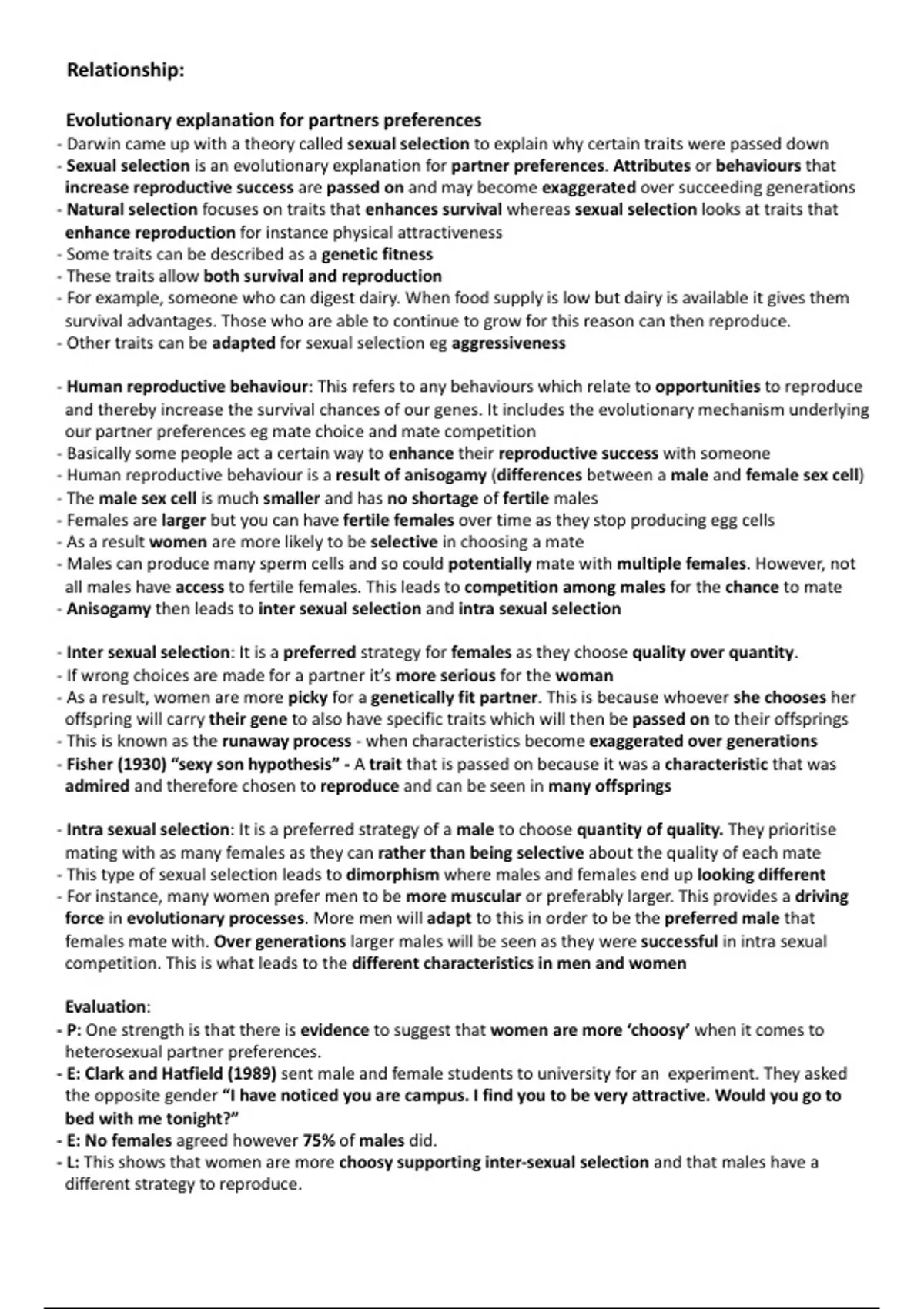 Relationship:

Evolutionary explanation for partners preferences
- Darwin came up with a theory called sexual selection to explain why certain traits were passed down
- Sexual selection is an evolutionary explanation for partner preferences. Attributes or behaviours that increase reproductive success are passed on and may become exaggerated over succeeding generations
- Natural selection focuses on traits that enhances survival whereas sexual selection looks at traits that enhance reproduction for instance physical attractiveness
- Some traits can be described as a genetic fitness
- These traits allow both survival and reproduction
- For example, someone who can digest dairy. When food supply is low but dairy is available it gives them survival advantages. Those who are able to continue to grow for this reason can then reproduce.
- Other traits can be adapted for sexual selection eg aggressiveness

- Human reproductive behaviour: This refers to any behaviours which relate to opportunities to reproduce and thereby increase the survival chances of our genes. It includes the evolutionary mechanism underlying our partner preferences eg mate choice and mate competition
- Basically some people act a certain way to enhance their reproductive success with someone
- Human reproductive behaviour is a result of anisogamy (differences between a male and female sex cell)
- The male sex cell is much smaller and has no shortage of fertile males
- Females are larger but you can have fertile females over time as they stop producing egg cells
- As a result women are more likely to be selective in choosing a mate
- Males can produce many sperm cells and so could potentially mate with multiple females. However, not all males have access to fertile females. This leads to competition among males for the chance to mate
- Anisogamy then leads to inter sexual selection and intra sexual selection

- Inter sexual selection: It is a preferred strategy for females as they choose quality over quantity.
- If wrong choices are made for a partner it's more serious for the woman
- As a result, women are more picky for a genetically fit partner. This is because whoever she chooses her offspring will carry their gene to also have specific traits which will then be passed on to their offsprings
- This is known as the runaway process - when characteristics become exaggerated over generations
- Fisher (1930) "sexy son hypothesis" - A trait that is passed on because it was a characteristic that was admired and therefore chosen to reproduce and can be seen in many offsprings

- Intra sexual selection: It is a preferred strategy of a male to choose quantity of quality. They prioritise mating with as many females as they can rather than being selective about the quality of each mate
- This type of sexual selection leads to dimorphism where males and females end up looking different
- For instance, many women prefer men to be more muscular or preferably larger. This provides a driving force in evolutionary processes. More men will adapt to this in order to be the preferred male that females mate with. Over generations larger males will be seen as they were successful in intra sexual competition. This is what leads to the different characteristics in men and women

Evaluation:
- P: One strength is that there is evidence to suggest that women are more 'choosy' when it comes to heterosexual partner preferences.
- E: Clark and Hatfield (1989) sent male and female students to university for an experiment. They asked the opposite gender "I have noticed you are campus. I find you to be very attractive. Would you go to bed with me tonight?"
- E: No females agreed however 75% of males did.
- L: This shows that women are more choosy supporting inter-sexual selection and that males have a different strategy to reproduce.